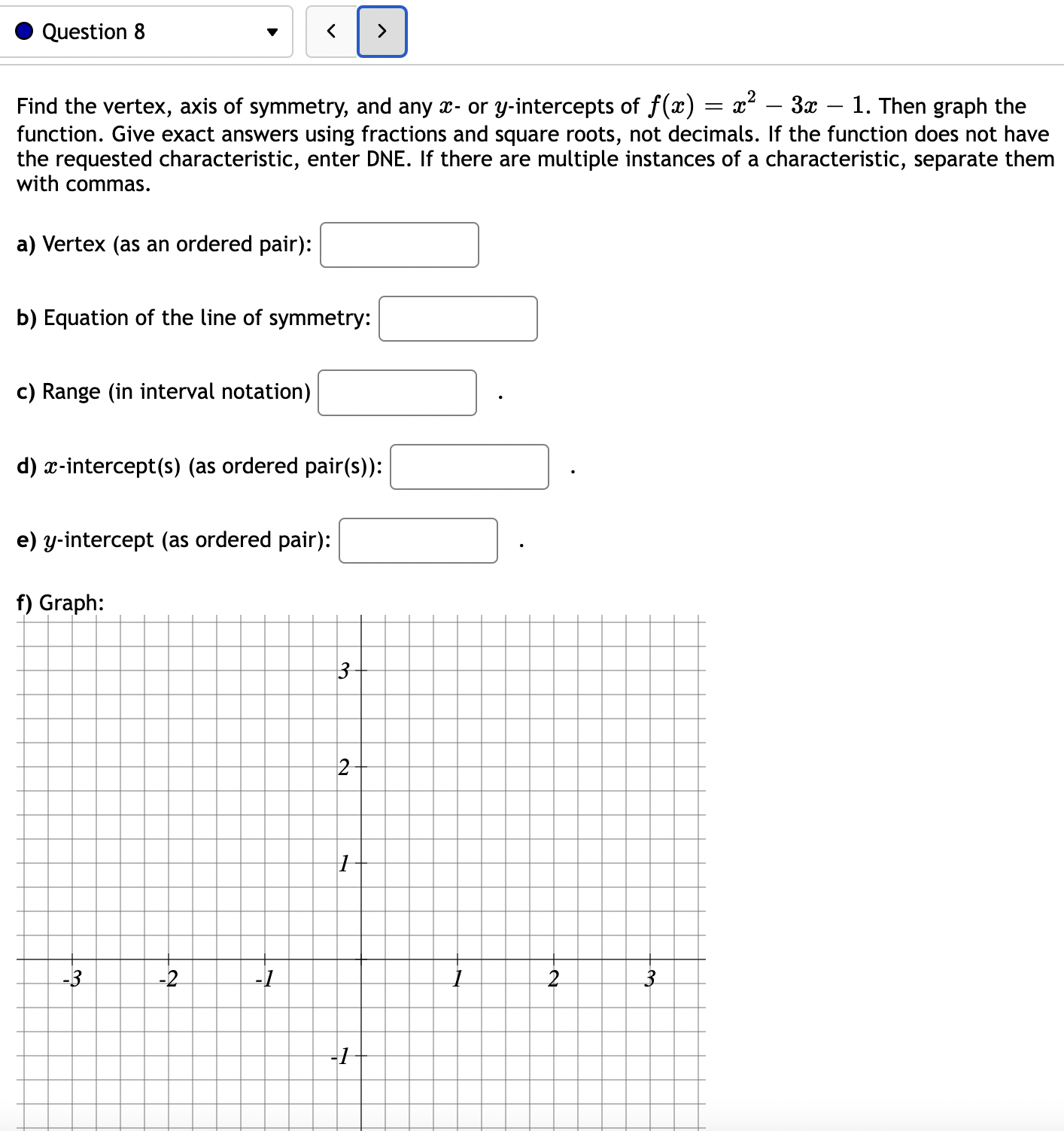 Question 8

<

>

Find the vertex, axis of symmetry, and any $x$- or $y$-intercepts of $f(x) = x^2 - 3x - 1$. Then graph the function. Give exact answers using fractions and square roots, not decimals. If the function does not have the requested characteristic, enter DNE. If there are multiple instances of a characteristic, separate them with commas.

a) Vertex (as an ordered pair):

b) Equation of the line of symmetry:

c) Range (in interval notation) .

d) $x$-intercept(s) (as ordered pair(s)): .

e) $y$-intercept (as ordered pair): .

f) Graph:

3
2
1
-3
-2
-1
1
2
3
-1